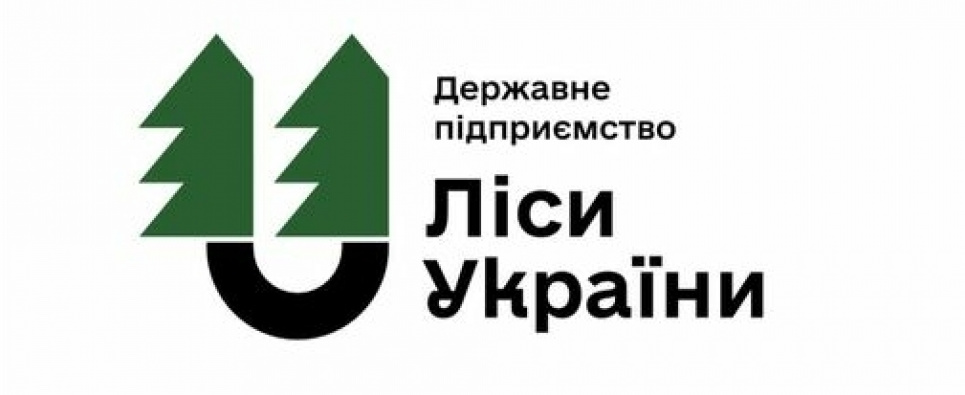 Державне підприємство
Ліси України